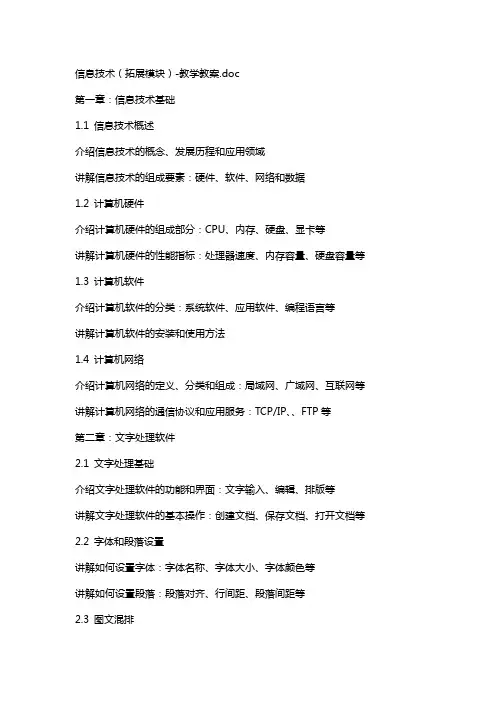 信息技术（拓展模块）-教学教案.doc

第一章：信息技术基础

1.1 信息技术概述

介绍信息技术的概念、发展历程和应用领域

讲解信息技术的组成要素：硬件、软件、网络和数据

1.2 计算机硬件

介绍计算机硬件的组成部分：CPU、内存、硬盘、显卡等

讲解计算机硬件的性能指标：处理器速度、内存容量、硬盘容量等

1.3 计算机软件

介绍计算机软件的分类：系统软件、应用软件、编程语言等

讲解计算机软件的安装和使用方法

1.4 计算机网络

介绍计算机网络的定义、分类和组成：局域网、广域网、互联网等

讲解计算机网络的通信协议和应用服务：TCP/IP、、FTP 等

第二章：文字处理软件

2.1 文字处理基础

介绍文字处理软件的功能和界面：文字输入、编辑、排版等

讲解文字处理软件的基本操作：创建文档、保存文档、打开文档等

2.2 字体和段落设置

讲解如何设置字体：字体名称、字体大小、字体颜色等

讲解如何设置段落：段落对齐、行间距、段落间距等

2.3 图文混排